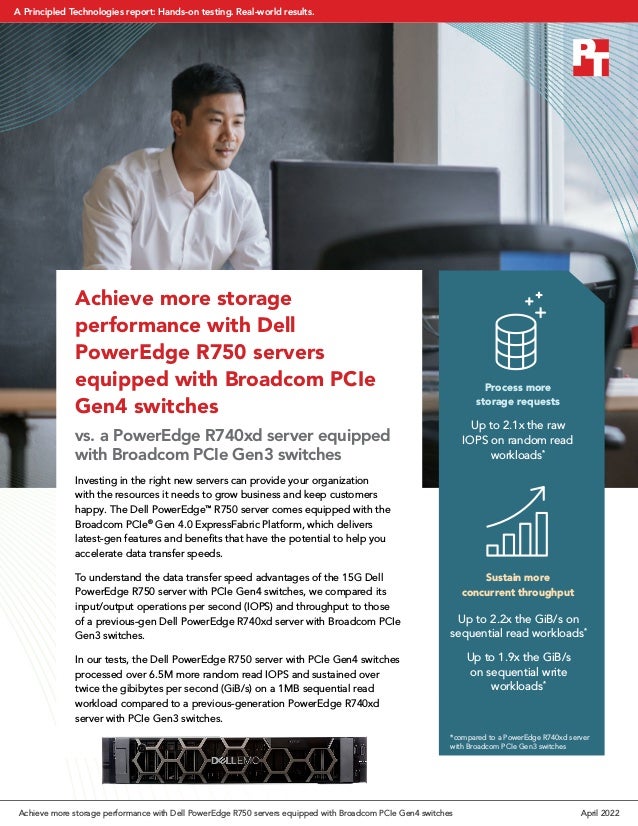 A Principled Technologies report: Hands-on testing. Real-world results.

PT

Achieve more storage performance with Dell PowerEdge R750 servers equipped with Broadcom PCIe Gen4 switches

vs. a PowerEdge R740xd server equipped with Broadcom PCIe Gen3 switches

Investing in the right new servers can provide your organization with the resources it needs to grow business and keep customers happy. The Dell PowerEdge™ R750 server comes equipped with the Broadcom PCIe® Gen 4.0 ExpressFabric Platform, which delivers latest-gen features and benefits that have the potential to help you accelerate data transfer speeds.

To understand the data transfer speed advantages of the 15G Dell PowerEdge R750 server with PCIe Gen4 switches, we compared its input/output operations per second (IOPS) and throughput to those of a previous-gen Dell PowerEdge R740xd server with Broadcom PCIe Gen3 switches.

In our tests, the Dell PowerEdge R750 server with PCIe Gen4 switches processed over 6.5M more random read IOPS and sustained over twice the gibibytes per second (GiB/s) on a 1MB sequential read workload compared to a previous-generation PowerEdge R740xd server with PCIe Gen3 switches.

DELL EMC

Process more storage requests

Up to 2.1x the raw IOPS on random read workloads*

Sustain more concurrent throughput

Up to 2.2x the GiB/s on sequential read workloads*

Up to 1.9x the GiB/s on sequential write workloads*

*compared to a PowerEdge R740xd server with Broadcom PCIe Gen3 switches

Achieve more storage performance with Dell PowerEdge R750 servers equipped with Broadcom PCIe Gen4 switches

April 2022